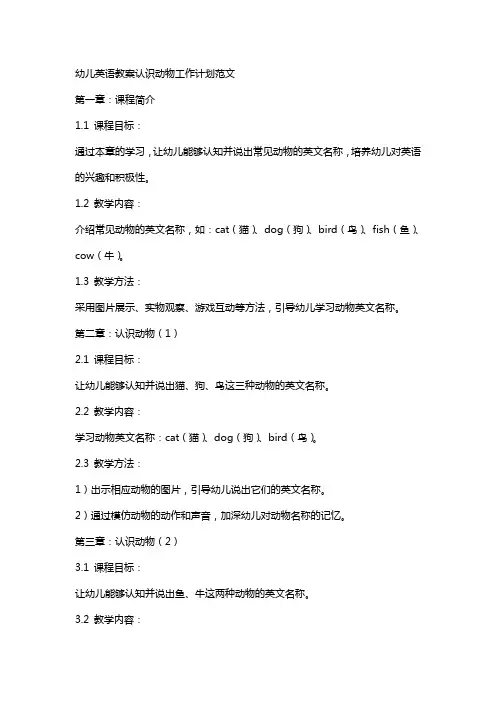 幼儿英语教案认识动物工作计划范文

第一章：课程简介

1.1 课程目标：

通过本章的学习，让幼儿能够认知并说出常见动物的英文名称，培养幼儿对英语的兴趣和积极性。

1.2 教学内容：

介绍常见动物的英文名称，如：cat（猫）、dog（狗）、bird（鸟）、fish（鱼）、cow（牛）。

1.3 教学方法：

采用图片展示、实物观察、游戏互动等方法，引导幼儿学习动物英文名称。

第二章：认识动物（1）

2.1 课程目标：

让幼儿能够认知并说出猫、狗、鸟这三种动物的英文名称。

2.2 教学内容：

学习动物英文名称：cat（猫）、dog（狗）、bird（鸟）。

2.3 教学方法：

1）出示相应动物的图片，引导幼儿说出它们的英文名称。

2）通过模仿动物的动作和声音，加深幼儿对动物名称的记忆。

第三章：认识动物（2）

3.1 课程目标：

让幼儿能够认知并说出鱼、牛这两种动物的英文名称。

3.2 教学内容：